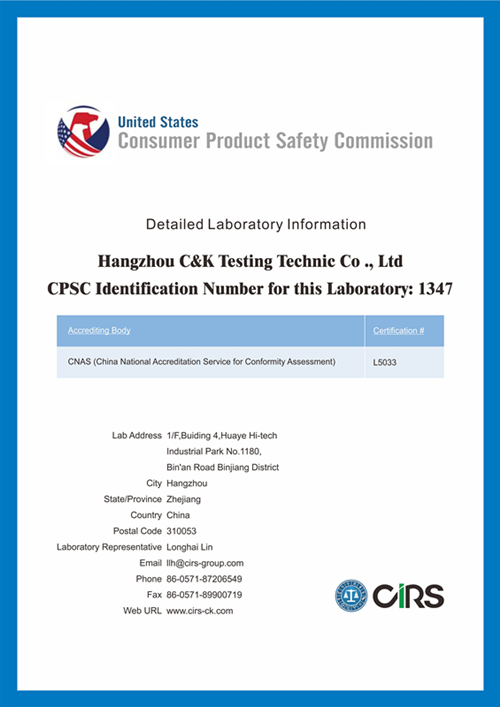 United States
Consumer Product Safety Commission

Detailed Laboratory Information

Hangzhou C&K Testing Technic Co ., Ltd
CPSC Identification Number for this Laboratory: 1347

| Accrediting Body | Certification # |
|---|---|
| CNAS (China National Accreditation Service for Conformity Assessment) | L5033 |

Lab Address 1/F,Buiding 4,Huaye Hi-tech Industrial Park No.1180, Bin'an Road Binjiang District
City Hangzhou
State/Province Zhejiang
Country China
Postal Code 310053
Laboratory Representative Longhai Lin
Email llh@cirs-group.com
Phone 86-0571-87206549
Fax 86-0571-89900719
Web URL www.cirs-ck.com

CIRS